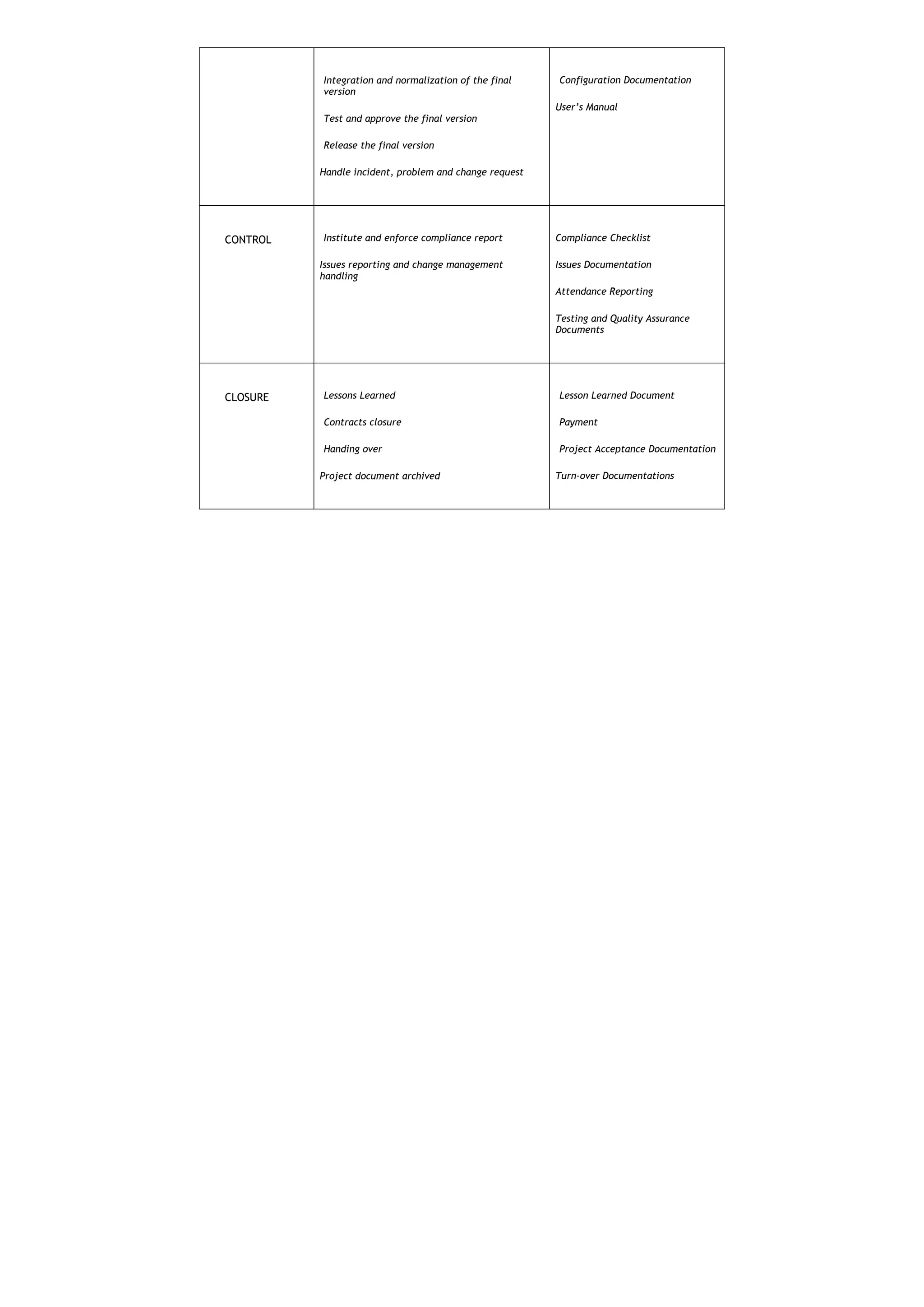 |  |  |  |
|---|---|---|
|  | Integration and normalization of the final version<br><br>Test and approve the final version<br><br>Release the final version<br><br>Handle incident, problem and change request | Configuration Documentation<br><br>User's Manual |
| CONTROL | Institute and enforce compliance report<br><br>Issues reporting and change management handling | Compliance Checklist<br><br>Issues Documentation<br><br>Attendance Reporting<br><br>Testing and Quality Assurance Documents |
| CLOSURE | Lessons Learned<br><br>Contracts closure<br><br>Handing over<br><br>Project document archived | Lesson Learned Document<br><br>Payment<br><br>Project Acceptance Documentation<br><br>Turn-over Documentations |